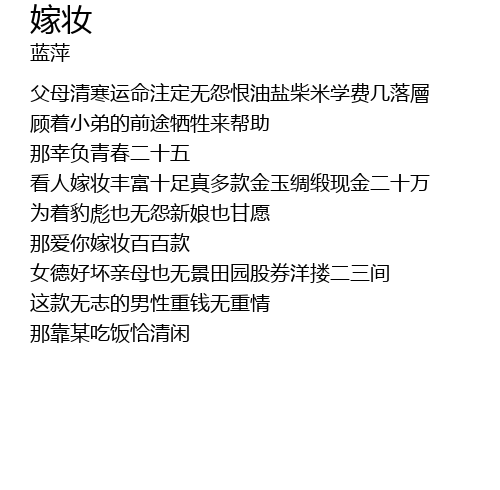 嫁妆
蓝萍

父母清寒运命注定无怨恨油盐柴米学费几落層
顾着小弟的前途牺牲来帮助
那幸负青春二十五
看人嫁妆丰富十足真多款金玉绸缎现金二十万
为着豹彪也无怨新娘也甘愿
那爱你嫁妆百百款
女德好坏亲母也无景田园股券洋搂二三间
这款无志的男性重钱无重情
那靠某吃饭恰清闲